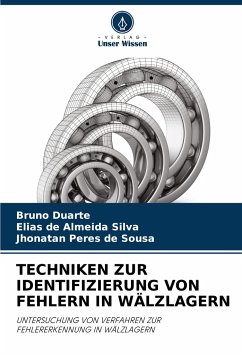 - VERLAG -
Unser Wissen

Bruno Duarte
Elias de Almeida Silva
Jhonatan Peres de Sousa

TECHNIKEN ZUR IDENTIFIZIERUNG VON FEHLERN IN WÄLZLAGERN

UNTERSUCHUNG VON VERFAHREN ZUR FEHLERERKENNUNG IN WÄLZLAGERN